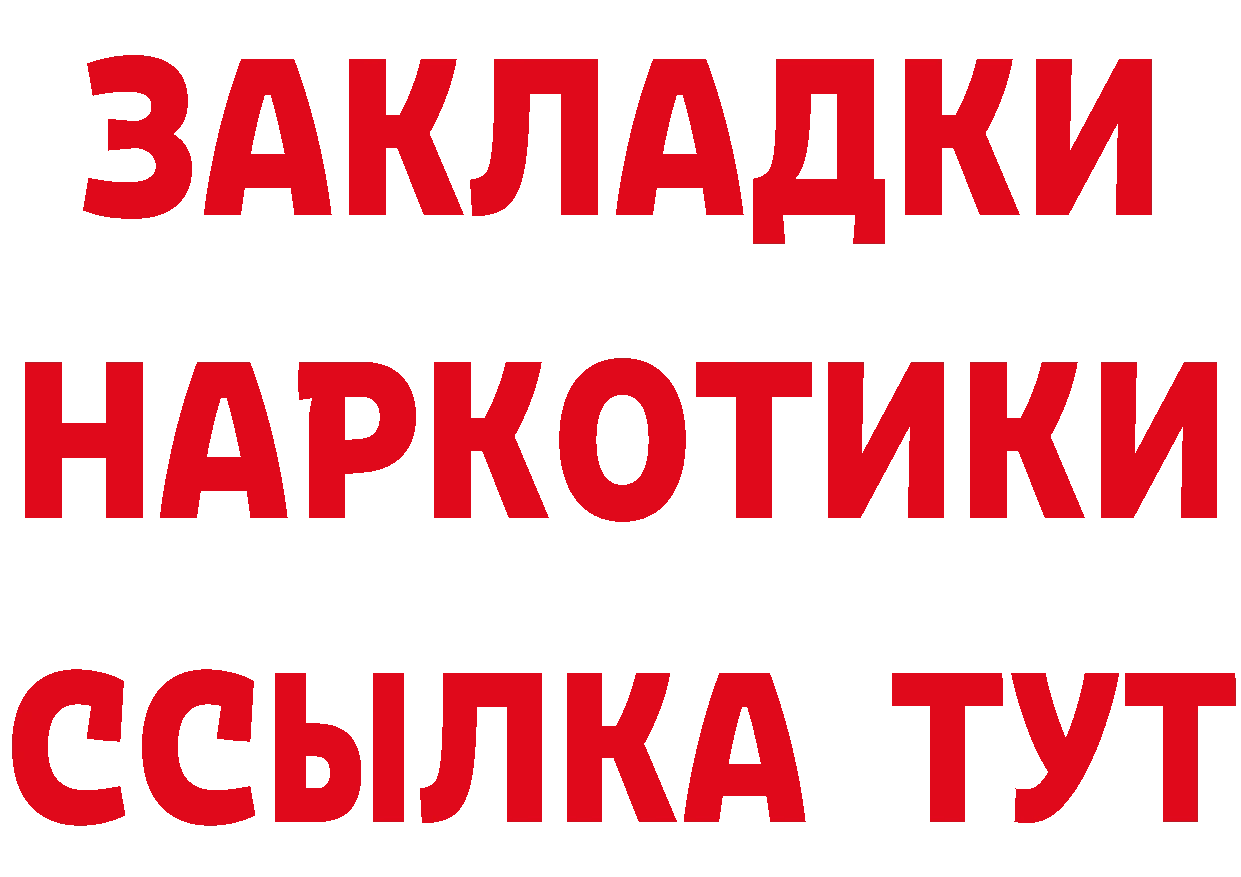 ЗАКЛАДКИ НАРКОТИКИ ССЫЛКА ТУТ